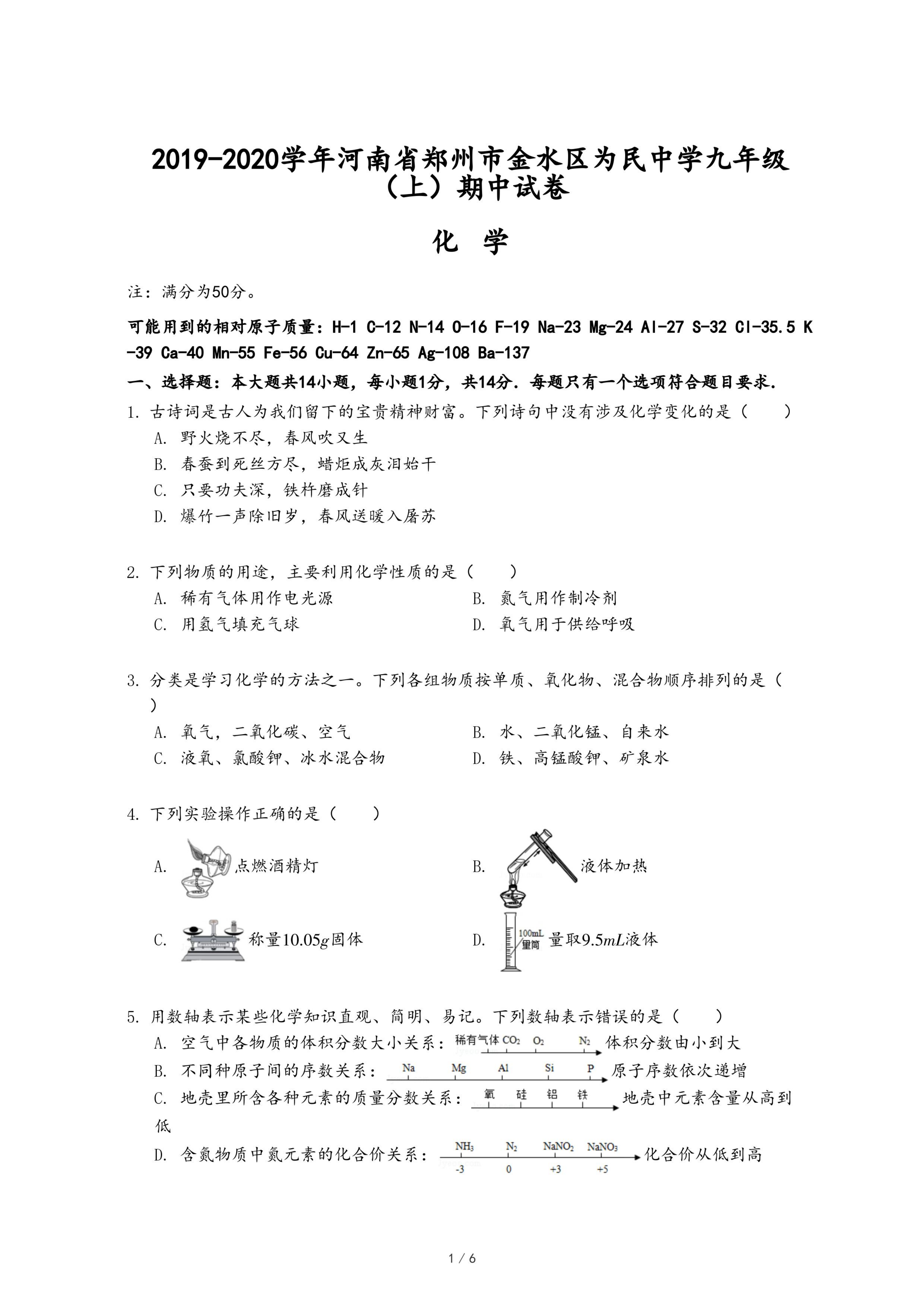 2019-2020学年河南省郑州市金水区为民中学九年级（上）期中试卷

化　学

注：满分为50分。

可能用到的相对原子质量：H-1 C-12 N-14 O-16 F-19 Na-23 Mg-24 Al-27 S-32 Cl-35.5 K-39 Ca-40 Mn-55 Fe-56 Cu-64 Zn-65 Ag-108 Ba-137

一、选择题：本大题共14小题，每小题1分，共14分．每题只有一个选项符合题目要求．

1. 古诗词是古人为我们留下的宝贵精神财富。下列诗句中没有涉及化学变化的是（　　）
A. 野火烧不尽，春风吹又生
B. 春蚕到死丝方尽，蜡炬成灰泪始干
C. 只要功夫深，铁杵磨成针
D. 爆竹一声除旧岁，春风送暖入屠苏

2. 下列物质的用途，主要利用化学性质的是（　　）
A. 稀有气体用作电光源
B. 氮气用作制冷剂
C. 用氢气填充气球
D. 氧气用于供给呼吸

3. 分类是学习化学的方法之一。下列各组物质按单质、氧化物、混合物顺序排列的是（　　）
A. 氧气，二氧化碳、空气
B. 水、二氧化锰、自来水
C. 液氧、氯酸钾、冰水混合物
D. 铁、高锰酸钾、矿泉水

4. 下列实验操作正确的是（　　）
A. 点燃酒精灯
B. 液体加热
C. 称量$10.05g$固体
D. 100mL 量筒 量取$9.5mL$液体

5. 用数轴表示某些化学知识直观、简明、易记。下列数轴表示错误的是（　　）
A. 空气中各物质的体积分数大小关系：稀有气体 $CO_2$ $O_2$ $N_2$ 体积分数由小到大
B. 不同种原子间的序数关系：Na Mg Al Si P 原子序数依次递增
C. 地壳里所含各种元素的质量分数关系：氧 硅 铝 铁 地壳中元素含量从高到低
D. 含氮物质中氮元素的化合价关系：$NH_3$ $N_2$ $NaNO_2$ $NaNO_3$ -3 0 +3 +5 化合价从低到高

1 / 6